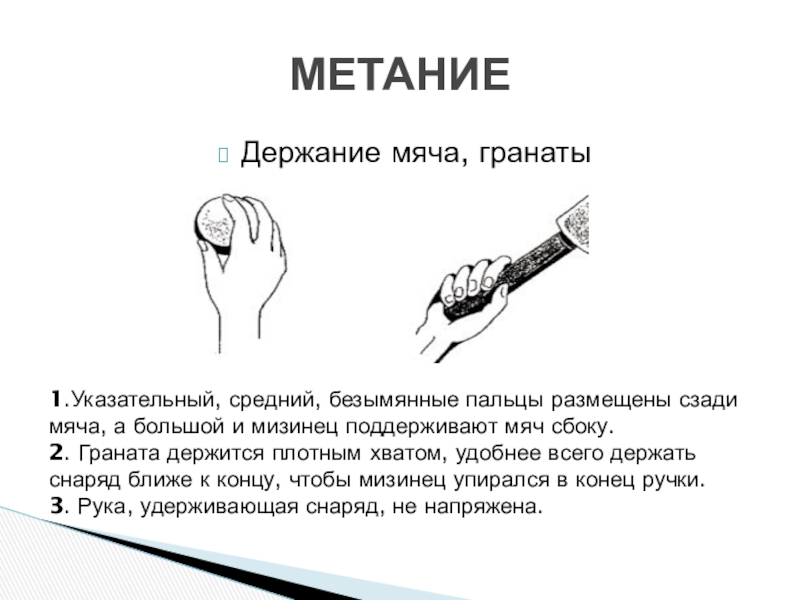 МЕТАНИЕ

Держание мяча, гранаты

1.Указательный, средний, безымянные пальцы размещены сзади мяча, а большой и мизинец поддерживают мяч сбоку.
2. Граната держится плотным хватом, удобнее всего держать снаряд ближе к концу, чтобы мизинец упирался в конец ручки.
3. Рука, удерживающая снаряд, не напряжена.